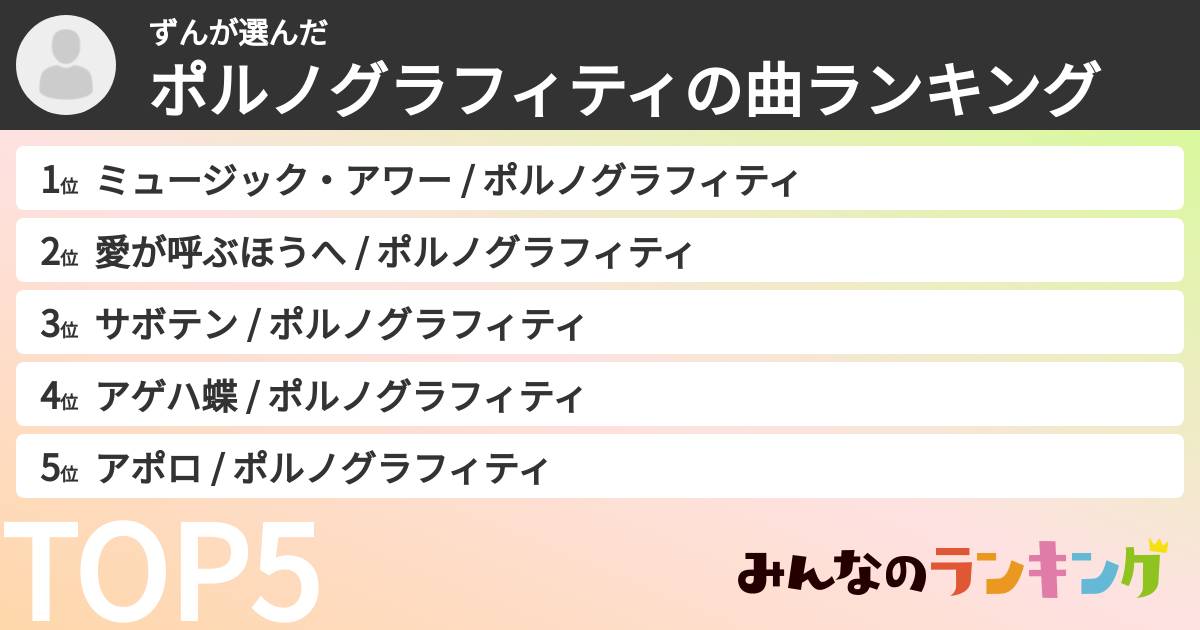 ずんが選んだ
ポルノグラフィティの曲ランキング

1位 ミュージック・アワー / ポルノグラフィティ
2位 愛が呼ぶほうへ / ポルノグラフィティ
3位 サボテン / ポルノグラフィティ
4位 アゲハ蝶 / ポルノグラフィティ
5位 アポロ / ポルノグラフィティ

TOP5

みんなのランキング